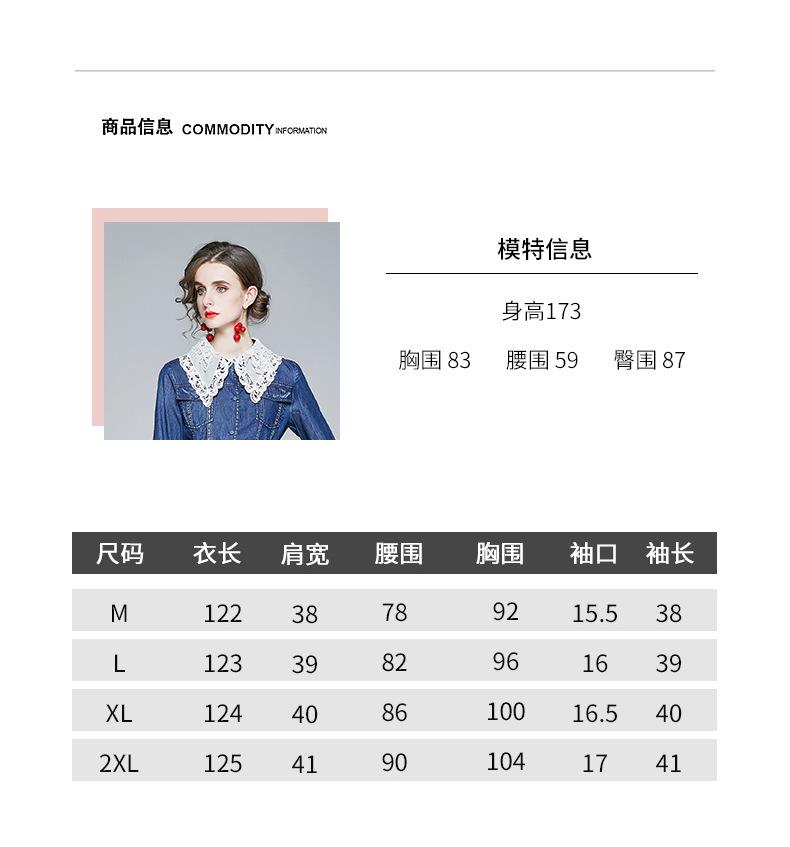 商品信息 COMMODITY INFORMATION

模特信息

身高173

胸围83 腰围59 臀围87

| 尺码 | 衣长 | 肩宽 | 腰围 | 胸围 | 袖口 | 袖长 |
|---|---|---|---|---|---|---|
| M | 122 | 38 | 78 | 92 | 15.5 | 38 |
| L | 123 | 39 | 82 | 96 | 16 | 39 |
| XL | 124 | 40 | 86 | 100 | 16.5 | 40 |
| 2XL | 125 | 41 | 90 | 104 | 17 | 41 |